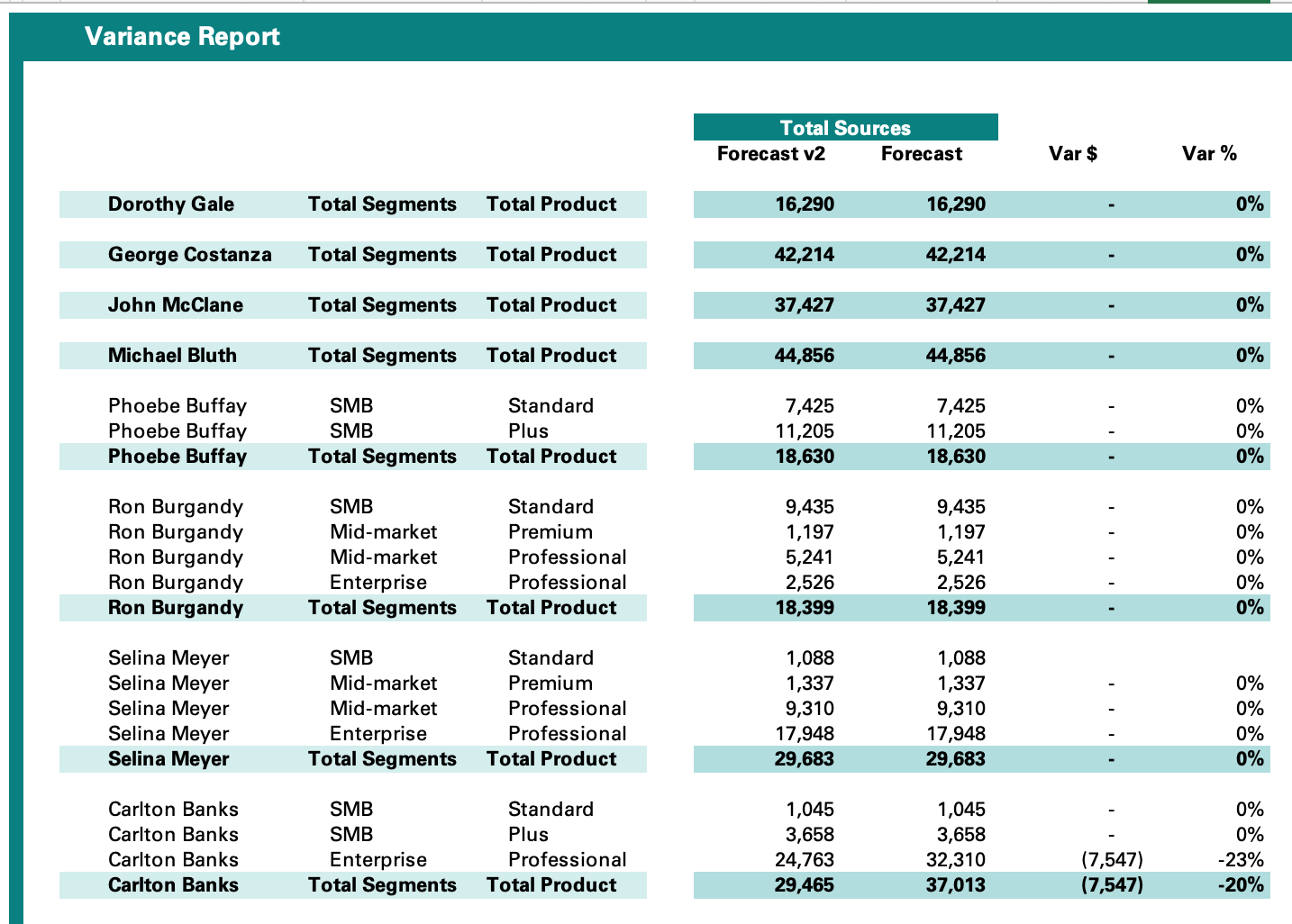 Variance Report

| | | | Total Sources | | | |
|---|---|---|---|---|---|---|
| | | | Forecast v2 | Forecast | Var $ | Var % |
| Dorothy Gale | Total Segments | Total Product | 16,290 | 16,290 | - | 0% |
| George Costanza | Total Segments | Total Product | 42,214 | 42,214 | - | 0% |
| John McClane | Total Segments | Total Product | 37,427 | 37,427 | - | 0% |
| Michael Bluth | Total Segments | Total Product | 44,856 | 44,856 | - | 0% |
| Phoebe Buffay | SMB | Standard | 7,425 | 7,425 | - | 0% |
| Phoebe Buffay | SMB | Plus | 11,205 | 11,205 | - | 0% |
| Phoebe Buffay | Total Segments | Total Product | 18,630 | 18,630 | - | 0% |
| Ron Burgandy | SMB | Standard | 9,435 | 9,435 | - | 0% |
| Ron Burgandy | Mid-market | Premium | 1,197 | 1,197 | - | 0% |
| Ron Burgandy | Mid-market | Professional | 5,241 | 5,241 | - | 0% |
| Ron Burgandy | Enterprise | Professional | 2,526 | 2,526 | - | 0% |
| Ron Burgandy | Total Segments | Total Product | 18,399 | 18,399 | - | 0% |
| Selina Meyer | SMB | Standard | 1,088 | 1,088 | | |
| Selina Meyer | Mid-market | Premium | 1,337 | 1,337 | - | 0% |
| Selina Meyer | Mid-market | Professional | 9,310 | 9,310 | - | 0% |
| Selina Meyer | Enterprise | Professional | 17,948 | 17,948 | - | 0% |
| Selina Meyer | Total Segments | Total Product | 29,683 | 29,683 | - | 0% |
| Carlton Banks | SMB | Standard | 1,045 | 1,045 | - | 0% |
| Carlton Banks | SMB | Plus | 3,658 | 3,658 | - | 0% |
| Carlton Banks | Enterprise | Professional | 24,763 | 32,310 | (7,547) | -23% |
| Carlton Banks | Total Segments | Total Product | 29,465 | 37,013 | (7,547) | -20% |